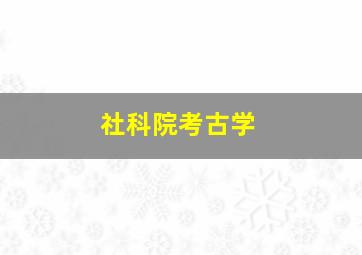 社科院考古学